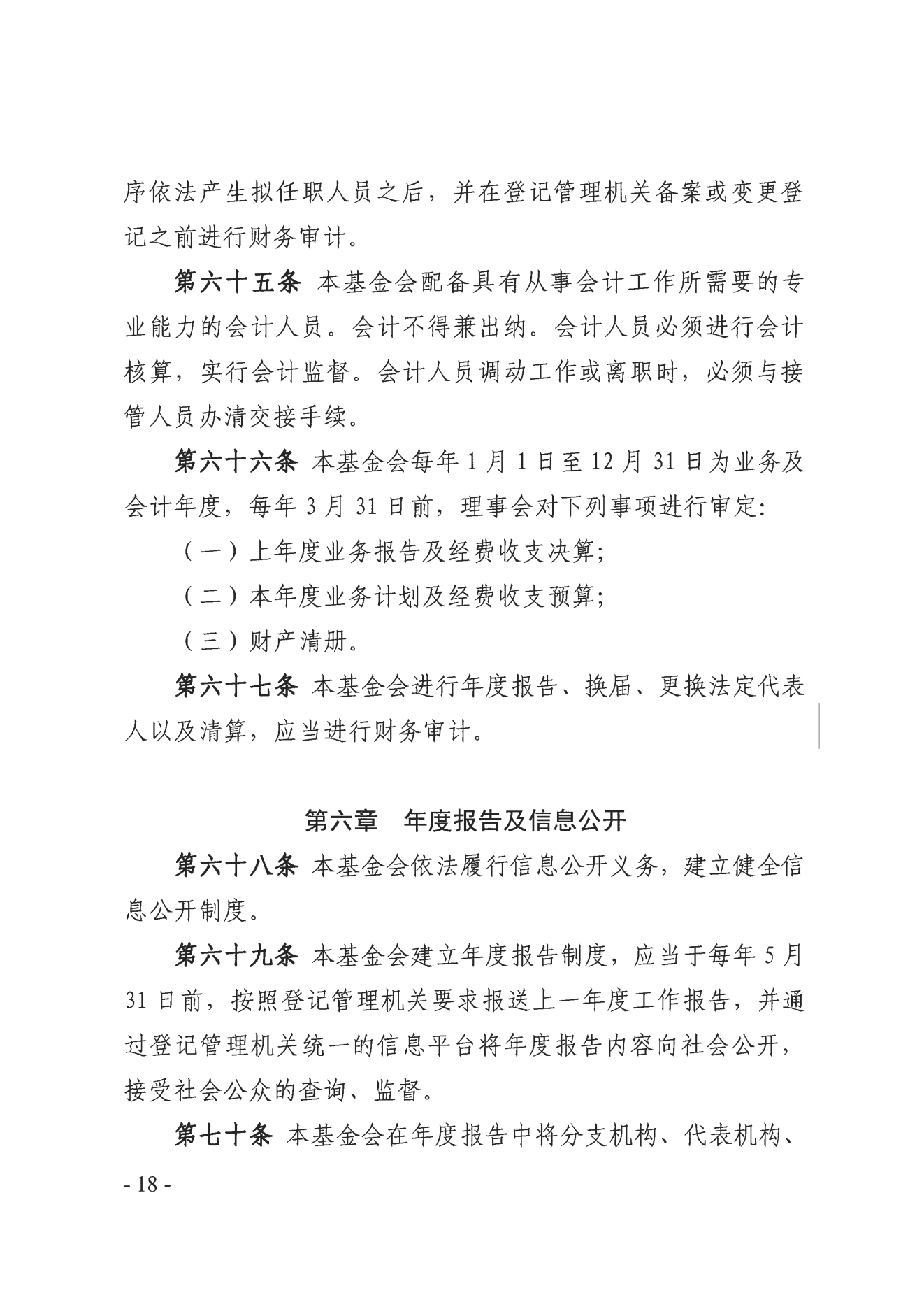 序依法产生拟任职人员之后，并在登记管理机关备案或变更登记之前进行财务审计。

第六十五条 本基金会配备具有从事会计工作所需要的专业能力的会计人员。会计不得兼出纳。会计人员必须进行会计核算，实行会计监督。会计人员调动工作或离职时，必须与接管人员办清交接手续。

第六十六条 本基金会每年 1 月 1 日至 12 月 31 日为业务及会计年度，每年 3 月 31 日前，理事会对下列事项进行审定：

（一）上年度业务报告及经费收支决算；

（二）本年度业务计划及经费收支预算；

（三）财产清册。

第六十七条 本基金会进行年度报告、换届、更换法定代表人以及清算，应当进行财务审计。

第六章　年度报告及信息公开

第六十八条 本基金会依法履行信息公开义务，建立健全信息公开制度。

第六十九条 本基金会建立年度报告制度，应当于每年 5 月 31 日前，按照登记管理机关要求报送上一年度工作报告，并通过登记管理机关统一的信息平台将年度报告内容向社会公开，接受社会公众的查询、监督。

第七十条 本基金会在年度报告中将分支机构、代表机构、

- 18 -